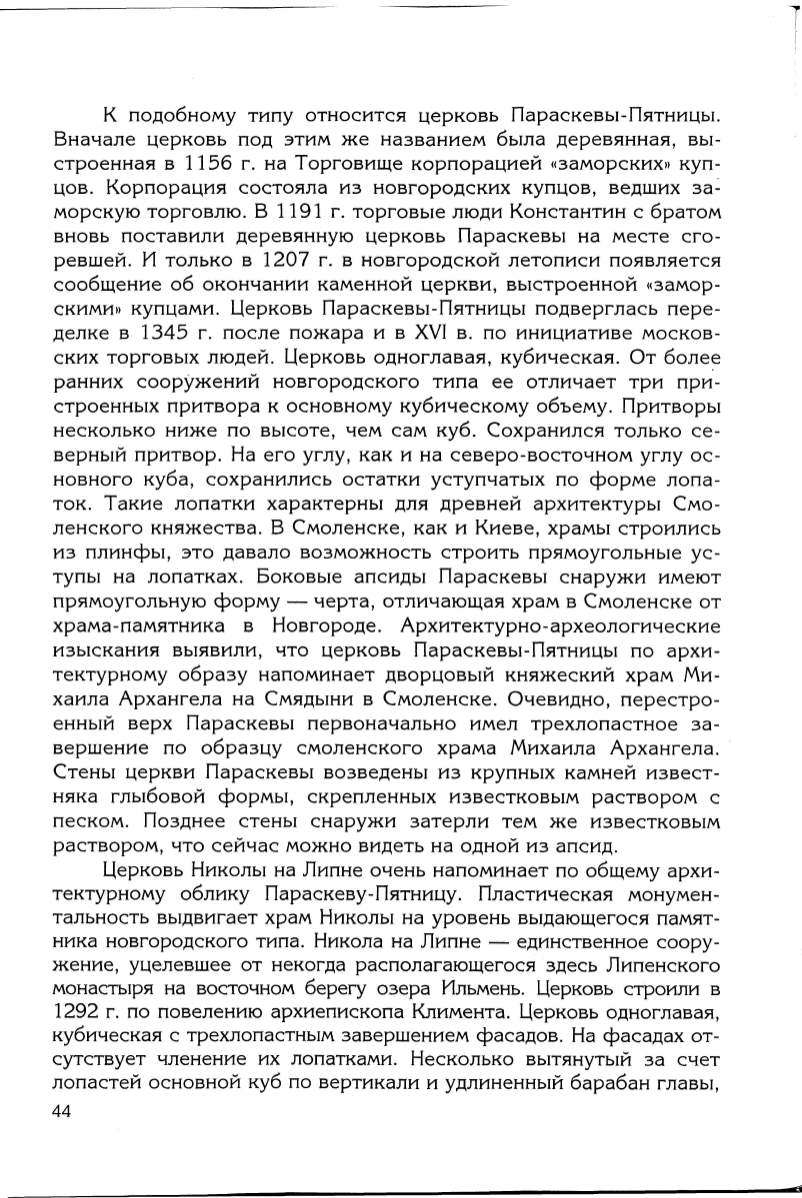 К подобному типу относится церковь Параскевы-Пятницы. Вначале церковь под этим же названием была деревянная, выстроенная в 1156 г. на Торговище корпорацией «заморских» купцов. Корпорация состояла из новгородских купцов, ведших заморскую торговлю. В 1191 г. торговые люди Константин с братом вновь поставили деревянную церковь Параскевы на месте сгоревшей. И только в 1207 г. в новгородской летописи появляется сообщение об окончании каменной церкви, выстроенной «заморскими» купцами. Церковь Параскевы-Пятницы подверглась переделке в 1345 г. после пожара и в XVI в. по инициативе московских торговых людей. Церковь одноглавая, кубическая. От более ранних сооружений новгородского типа ее отличает три пристроенных притвора к основному кубическому объему. Притворы несколько ниже по высоте, чем сам куб. Сохранился только северный притвор. На его углу, как и на северо-восточном углу основного куба, сохранились остатки уступчатых по форме лопаток. Такие лопатки характерны для древней архитектуры Смоленского княжества. В Смоленске, как и Киеве, храмы строились из плинфы, это давало возможность строить прямоугольные уступы на лопатках. Боковые апсиды Параскевы снаружи имеют прямоугольную форму — черта, отличающая храм в Смоленске от храма-памятника в Новгороде. Архитектурно-археологические изыскания выявили, что церковь Параскевы-Пятницы по архитектурному образу напоминает дворцовый княжеский храм Михаила Архангела на Смядыни в Смоленске. Очевидно, перестроенный верх Параскевы первоначально имел трехлопастное завершение по образцу смоленского храма Михаила Архангела. Стены церкви Параскевы возведены из крупных камней известняка глыбовой формы, скрепленных известковым раствором с песком. Позднее стены снаружи затерли тем же известковым раствором, что сейчас можно видеть на одной из апсид.

Церковь Николы на Липне очень напоминает по общему архитектурному облику Параскеву-Пятницу. Пластическая монументальность выдвигает храм Николы на уровень выдающегося памятника новгородского типа. Никола на Липне — единственное сооружение, уцелевшее от некогда располагающегося здесь Липенского монастыря на восточном берегу озера Ильмень. Церковь строили в 1292 г. по повелению архиепископа Климента. Церковь одноглавая, кубическая с трехлопастным завершением фасадов. На фасадах отсутствует членение их лопатками. Несколько вытянутый за счет лопастей основной куб по вертикали и удлиненный барабан главы,

44